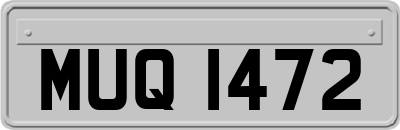 MUQ 1472